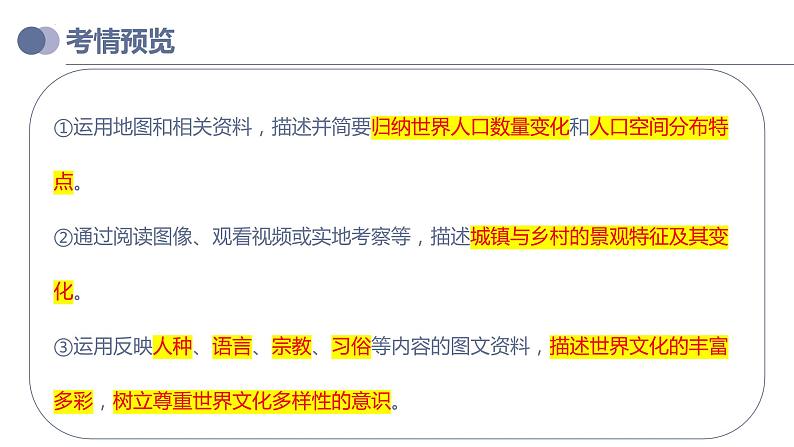 考情预览

①运用地图和相关资料，描述并简要归纳世界人口数量变化和人口空间分布特点。

②通过阅读图像、观看视频或实地考察等，描述城镇与乡村的景观特征及其变化。

③运用反映人种、语言、宗教、习俗等内容的图文资料，描述世界文化的丰富多彩，树立尊重世界文化多样性的意识。